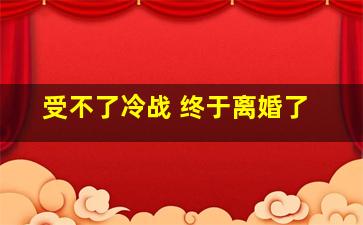 受不了冷战 终于离婚了